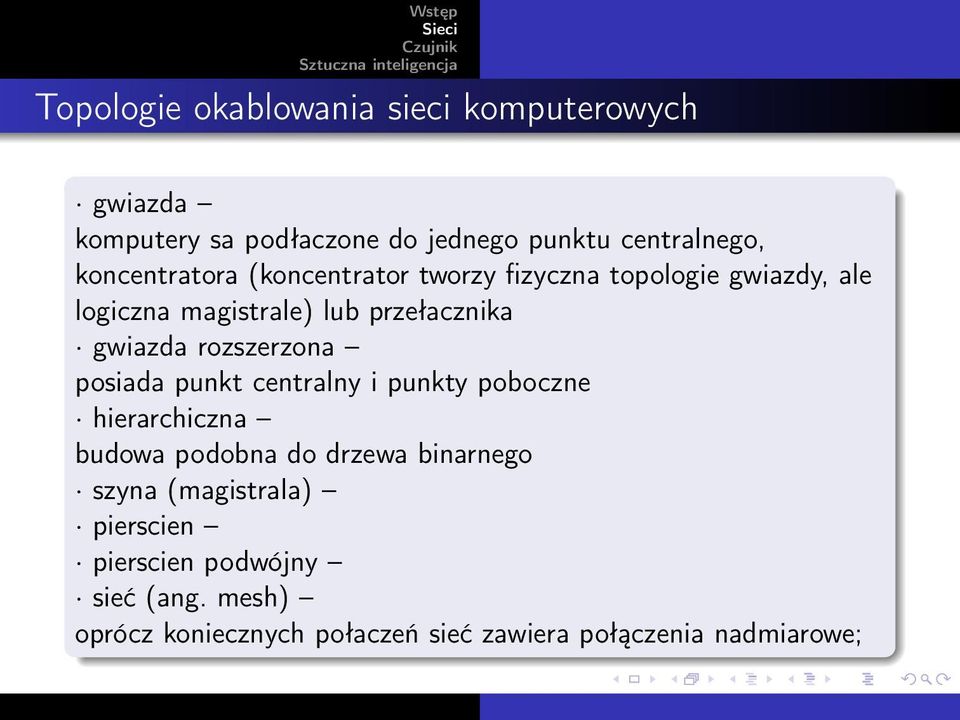 Wstęp
Sieci
Czujnik
Sztuczna inteligencja

Topologie okablowania sieci komputerowych

· gwiazda –
komputery sa podłaczone do jednego punktu centralnego, koncentratora (koncentrator tworzy fizyczna topologie gwiazdy, ale logiczna magistrale) lub przełacznika
· gwiazda rozszerzona –
posiada punkt centralny i punkty poboczne
· hierarchiczna –
budowa podobna do drzewa binarnego
· szyna (magistrala) –
· pierscien –
· pierscien podwójny –
· sieć (ang. mesh) –
oprócz koniecznych połaczeń sieć zawiera połączenia nadmiarowe;